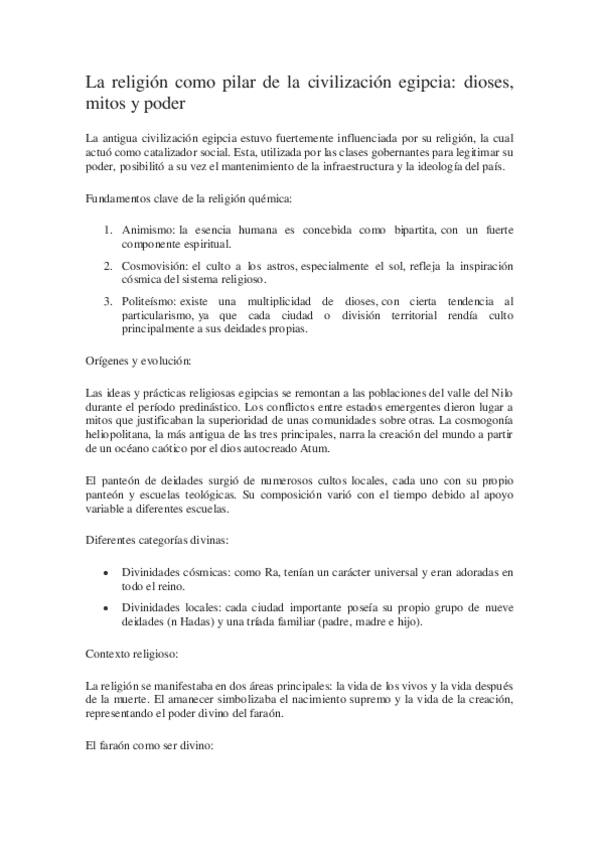 La religión como pilar de la civilización egipcia: dioses, mitos y poder

La antigua civilización egipcia estuvo fuertemente influenciada por su religión, la cual actuó como catalizador social. Esta, utilizada por las clases gobernantes para legitimar su poder, posibilitó a su vez el mantenimiento de la infraestructura y la ideología del país.

Fundamentos clave de la religión quémica:

1. Animismo: la esencia humana es concebida como bipartita, con un fuerte componente espiritual.
2. Cosmovisión: el culto a los astros, especialmente el sol, refleja la inspiración cósmica del sistema religioso.
3. Politeísmo: existe una multiplicidad de dioses, con cierta tendencia al particularismo, ya que cada ciudad o división territorial rendía culto principalmente a sus deidades propias.

Orígenes y evolución:

Las ideas y prácticas religiosas egipcias se remontan a las poblaciones del valle del Nilo durante el período predinástico. Los conflictos entre estados emergentes dieron lugar a mitos que justificaban la superioridad de unas comunidades sobre otras. La cosmogonía heliopolitana, la más antigua de las tres principales, narra la creación del mundo a partir de un océano caótico por el dios autocreado Atum.

El panteón de deidades surgió de numerosos cultos locales, cada uno con su propio panteón y escuelas teológicas. Su composición varió con el tiempo debido al apoyo variable a diferentes escuelas.

Diferentes categorías divinas:

• Divinidades cósmicas: como Ra, tenían un carácter universal y eran adoradas en todo el reino.
• Divinidades locales: cada ciudad importante poseía su propio grupo de nueve deidades (n Hadas) y una tríada familiar (padre, madre e hijo).

Contexto religioso:

La religión se manifestaba en dos áreas principales: la vida de los vivos y la vida después de la muerte. El amanecer simbolizaba el nacimiento supremo y la vida de la creación, representando el poder divino del faraón.

El faraón como ser divino: